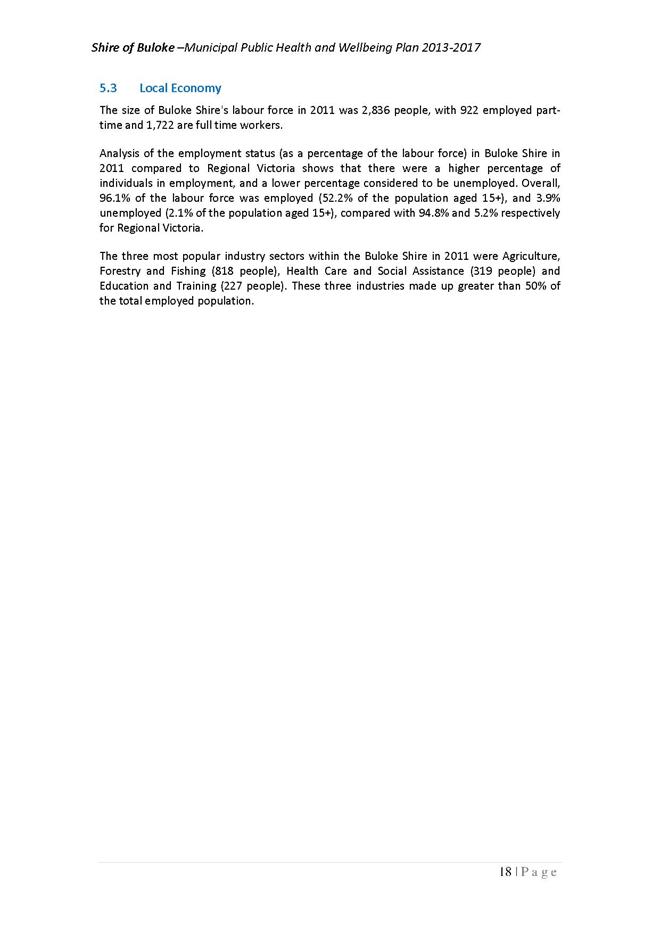 Shire of Buloke –Municipal Public Health and Wellbeing Plan 2013-2017

5.3 Local Economy

The size of Buloke Shire's labour force in 2011 was 2,836 people, with 922 employed part-time and 1,722 are full time workers.

Analysis of the employment status (as a percentage of the labour force) in Buloke Shire in 2011 compared to Regional Victoria shows that there were a higher percentage of individuals in employment, and a lower percentage considered to be unemployed. Overall, 96.1% of the labour force was employed (52.2% of the population aged 15+), and 3.9% unemployed (2.1% of the population aged 15+), compared with 94.8% and 5.2% respectively for Regional Victoria.

The three most popular industry sectors within the Buloke Shire in 2011 were Agriculture, Forestry and Fishing (818 people), Health Care and Social Assistance (319 people) and Education and Training (227 people). These three industries made up greater than 50% of the total employed population.

18 | P a g e